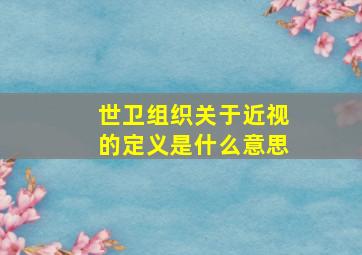 世卫组织关于近视的定义是什么意思